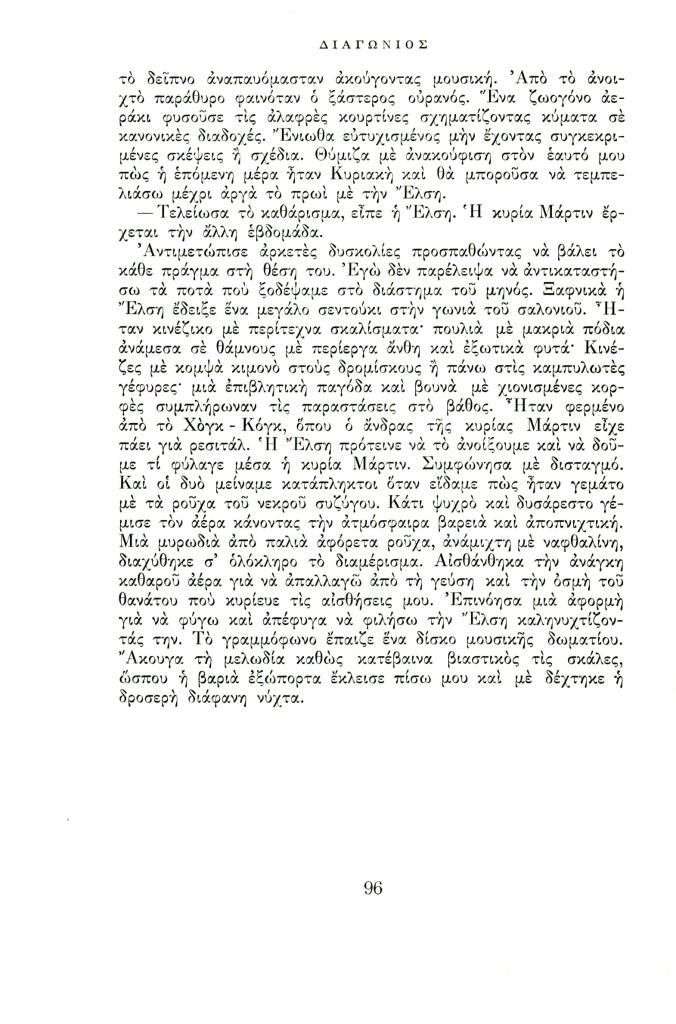 ΔΙΑΓΩΝΙΟΣ

τὸ δεῖπνο ἀναπαυόμασταν ἀκούγοντας μουσική. Ἀπὸ τὸ ἀνοιχτὸ παράθυρο φαινόταν ὁ ξάστερος οὐρανός. Ἕνα ζωογόνο ἀεράκι φυσοῦσε τὶς ἀλαφρὲς κουρτίνες σχηματίζοντας κύματα σὲ κανονικὲς διαδοχές. Ἔνιωθα εὐτυχισμένος μὴν ἔχοντας συγκεκριμένες σκέψεις ἢ σχέδια. Θύμιζα μὲ ἀνακούφιση στὸν ἑαυτό μου πὼς ἡ ἑπόμενη μέρα ἦταν Κυριακὴ καὶ θὰ μποροῦσα νὰ τεμπελιάσω μέχρι ἀργὰ τὸ πρωὶ μὲ τὴν Ἔλση.

— Τελείωσα τὸ καθάρισμα, εἶπε ἡ Ἔλση. Ἡ κυρία Μάρτιν ἔρχεται τὴν ἄλλη ἑβδομάδα.

Ἀντιμετώπισε ἀρκετὲς δυσκολίες προσπαθώντας νὰ βάλει τὸ κάθε πράγμα στὴ θέση του. Ἐγὼ δὲν παρέλειψα νὰ ἀντικαταστήσω τὰ ποτὰ ποὺ ξοδέψαμε στὸ διάστημα τοῦ μηνός. Ξαφνικὰ ἡ Ἔλση ἔδειξε ἕνα μεγάλο σεντούκι στὴν γωνιὰ τοῦ σαλονιοῦ. Ἦταν κινέζικο μὲ περίτεχνα σκαλίσματα· πουλιὰ μὲ μακριὰ πόδια ἀνάμεσα σὲ θάμνους μὲ περίεργα ἄνθη καὶ ἐξωτικὰ φυτά· Κινέζες μὲ κομψὰ κιμονὸ στοὺς δρομίσκους ἢ πάνω στὶς καμπυλωτὲς γέφυρες· μιὰ ἐπιβλητικὴ παγόδα καὶ βουνὰ μὲ χιονισμένες κορφὲς συμπλήρωναν τὶς παραστάσεις στὸ βάθος. Ἦταν φερμένο ἀπὸ τὸ Χὸγκ - Κόγκ, ὅπου ὁ ἄνδρας τῆς κυρίας Μάρτιν εἶχε πάει γιὰ ρεσιτάλ. Ἡ Ἔλση πρότεινε νὰ τὸ ἀνοίξουμε καὶ νὰ δοῦμε τί φύλαγε μέσα ἡ κυρία Μάρτιν. Συμφώνησα μὲ δισταγμό. Καὶ οἱ δυὸ μείναμε κατάπληκτοι ὅταν εἴδαμε πὼς ἦταν γεμάτο μὲ τὰ ροῦχα τοῦ νεκροῦ συζύγου. Κάτι ψυχρὸ καὶ δυσάρεστο γέμισε τὸν ἀέρα κάνοντας τὴν ἀτμόσφαιρα βαρειὰ καὶ ἀποπνιχτική. Μιὰ μυρωδιὰ ἀπὸ παλιὰ ἀφόρετα ροῦχα, ἀνάμιχτη μὲ ναφθαλίνη, διαχύθηκε σ' ὁλόκληρο τὸ διαμέρισμα. Αἰσθάνθηκα τὴν ἀνάγκη καθαροῦ ἀέρα γιὰ νὰ ἀπαλλαγῶ ἀπὸ τὴ γεύση καὶ τὴν ὀσμὴ τοῦ θανάτου ποὺ κυρίευε τὶς αἰσθήσεις μου. Ἐπινόησα μιὰ ἀφορμὴ γιὰ νὰ φύγω καὶ ἀπέφυγα νὰ φιλήσω τὴν Ἔλση καληνυχτίζοντάς την. Τὸ γραμμόφωνο ἔπαιζε ἕνα δίσκο μουσικῆς δωματίου. Ἄκουγα τὴ μελωδία καθὼς κατέβαινα βιαστικὸς τὶς σκάλες, ὥσπου ἡ βαριὰ ἐξώπορτα ἔκλεισε πίσω μου καὶ μὲ δέχτηκε ἡ δροσερὴ διάφανη νύχτα.

96